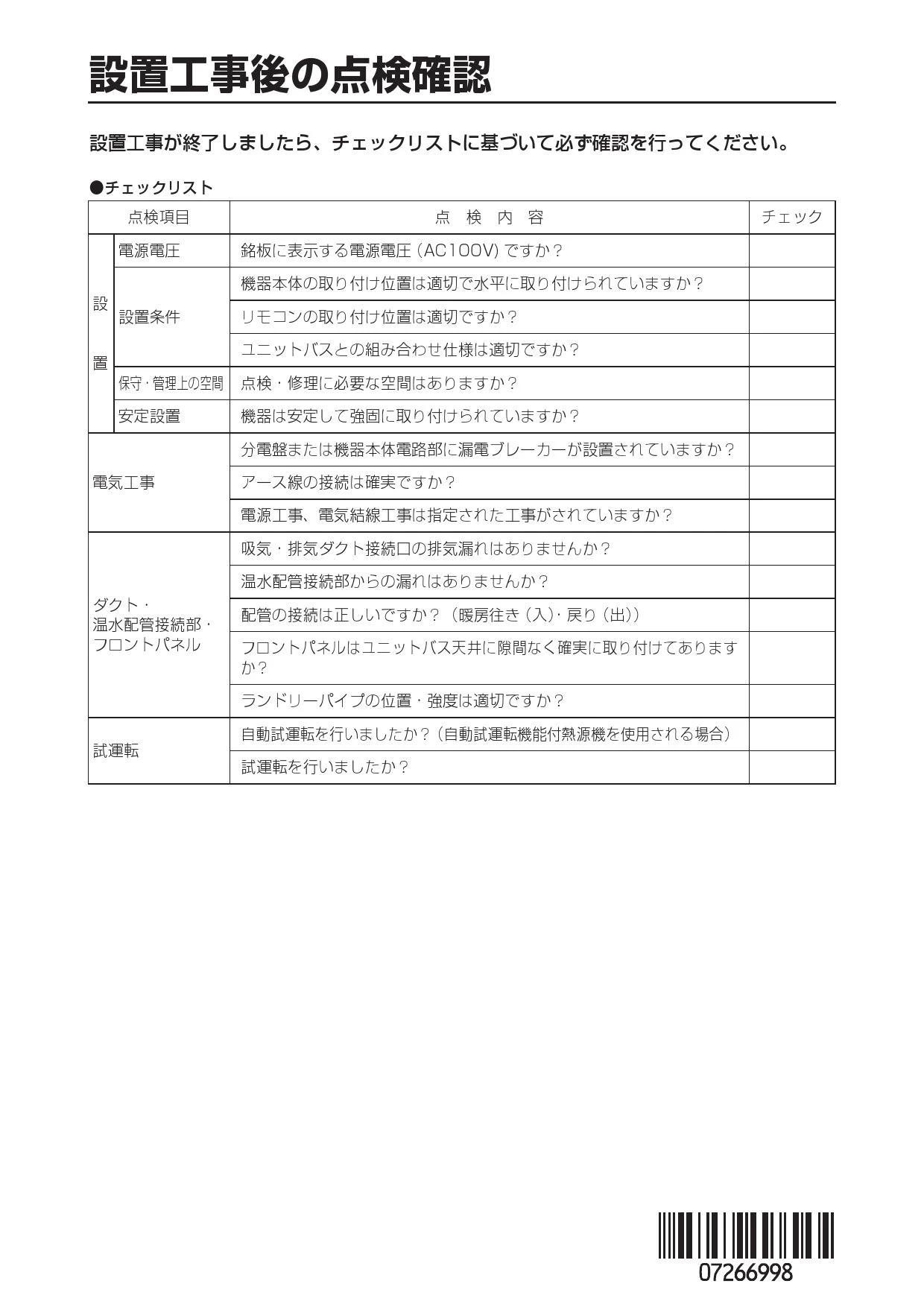 設置工事後の点検確認

設置工事が終了しましたら、チェックリストに基づいて必ず確認を行ってください。

●チェックリスト

| 点検項目 | | 点 検 内 容 | チェック |
|---|---|---|---|
| 設置 | 電源電圧 | 銘板に表示する電源電圧(AC100V)ですか? | |
| | 設置条件 | 機器本体の取り付け位置は適切で水平に取り付けられていますか? | |
| | | リモコンの取り付け位置は適切ですか? | |
| | | ユニットバスとの組み合わせ仕様は適切ですか? | |
| | 保守・管理上の空間 | 点検・修理に必要な空間はありますか? | |
| | 安定設置 | 機器は安定して強固に取り付けられていますか? | |
| 電気工事 | | 分電盤または機器本体電路部に漏電ブレーカーが設置されていますか? | |
| | | アース線の接続は確実ですか? | |
| | | 電源工事、電気結線工事は指定された工事がされていますか? | |
| ダクト・温水配管接続部・フロントパネル | | 吸気・排気ダクト接続口の排気漏れはありませんか? | |
| | | 温水配管接続部からの漏れはありませんか? | |
| | | 配管の接続は正しいですか?(暖房往き(入)・戻り(出)) | |
| | | フロントパネルはユニットバス天井に隙間なく確実に取り付けてありますか? | |
| | | ランドリーパイプの位置・強度は適切ですか? | |
| 試運転 | | 自動試運転を行いましたか?(自動試運転機能付熱源機を使用される場合) | |
| | | 試運転を行いましたか? | |

07266998